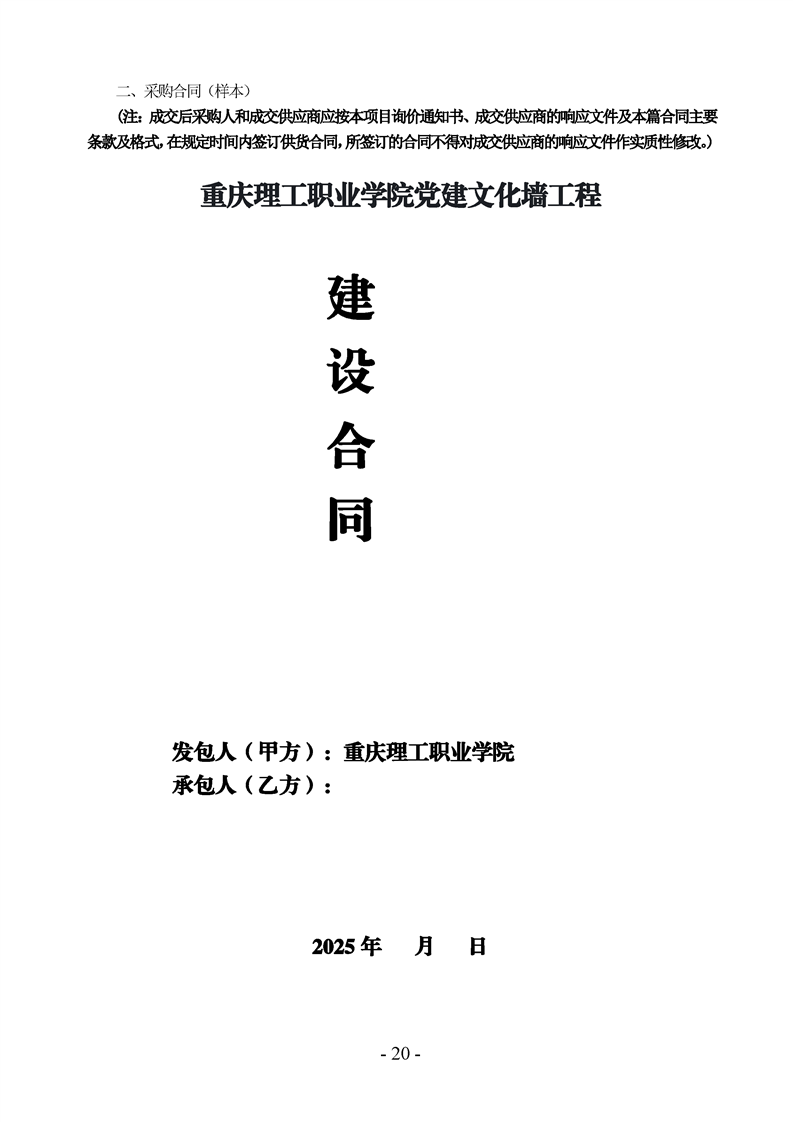 二、采购合同（样本）

（注：成交后采购人和成交供应商应按本项目询价通知书、成交供应商的响应文件及本篇合同主要条款及格式，在规定时间内签订供货合同，所签订的合同不得对成交供应商的响应文件作实质性修改。）

重庆理工职业学院党建文化墙工程

建
设
合
同

发包人（甲方）：重庆理工职业学院
承包人（乙方）：

2025年 月 日

- 20 -